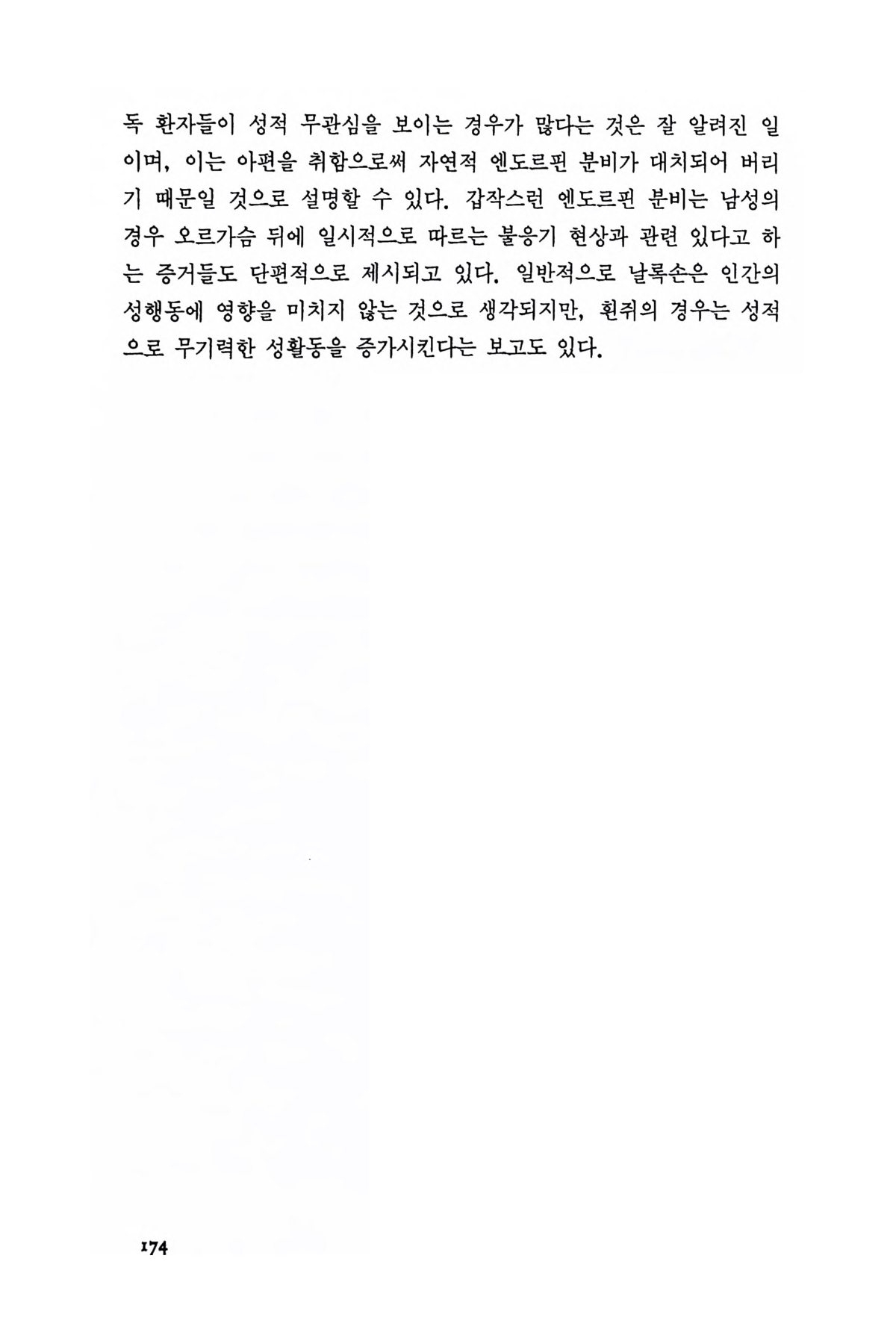 독 환자들이 성적 무관심을 보이는 경우가 많다는 것은 잘 알려진 일이며, 이는 아편을 취함으로써 자연적 엔도르핀 분비가 대치되어 버리기 때문일 것으로 설명할 수 있다. 갑작스런 엔도르핀 분비는 남성의 경우 오르가슴 뒤에 일시적으로 따르는 불응기 현상과 관련 있다고 하는 증거들도 단편적으로 제시되고 있다. 일반적으로 날록손은 인간의 성행동에 영향을 미치지 않는 것으로 생각되지만, 흰쥐의 경우는 성적으로 무기력한 성활동을 증가시킨다는 보고도 있다.

174